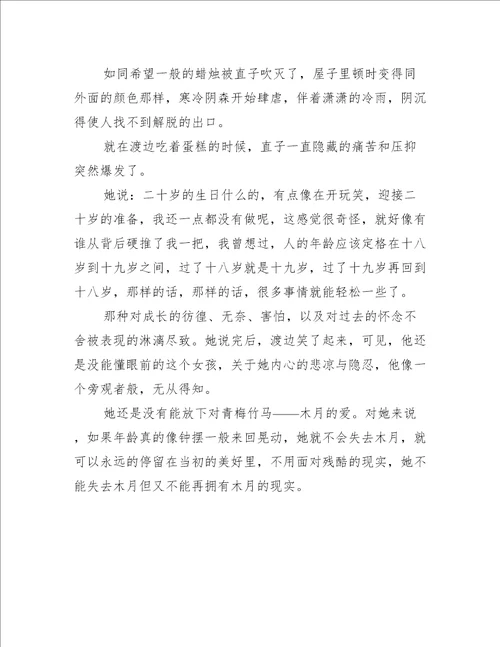 如同希望一般的蜡烛被直子吹灭了，屋子里顿时变得同外面的颜色那样，寒冷阴森开始肆虐，伴着潇潇的冷雨，阴沉得使人找不到解脱的出口。

就在渡边吃着蛋糕的时候，直子一直隐藏的痛苦和压抑突然爆发了。

她说：二十岁的生日什么的，有点像在开玩笑，迎接二十岁的准备，我还一点都没有做呢，这感觉很奇怪，就好像有谁从背后硬推了我一把，我曾想过，人的年龄应该定格在十八岁到十九岁之间，过了十八岁就是十九岁，过了十九岁再回到十八岁，那样的话，那样的话，很多事情就能轻松一些了。

那种对成长的彷徨、无奈、害怕，以及对过去的怀念不舍被表现的淋漓尽致。她说完后，渡边笑了起来，可见，他还是没能懂眼前的这个女孩，关于她内心的悲凉与隐忍，他像一个旁观者般，无从得知。

她还是没有能放下对青梅竹马——木月的爱。对她来说，如果年龄真的像钟摆一般来回晃动，她就不会失去木月，就可以永远的停留在当初的美好里，不用面对残酷的现实，她不能失去木月但又不能再拥有木月的现实。